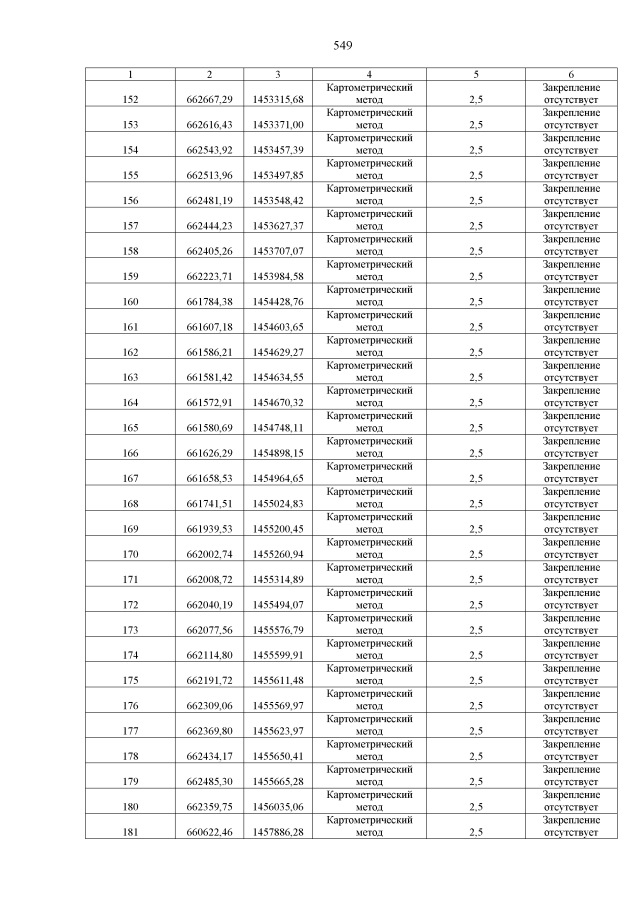 549

| 1 | 2 | 3 | 4 | 5 | 6 |
|---|---|---|---|---|---|
| 152 | 662667,29 | 1453315,68 | Картометрический метод | 2,5 | Закрепление отсутствует |
| 153 | 662616,43 | 1453371,00 | Картометрический метод | 2,5 | Закрепление отсутствует |
| 154 | 662543,92 | 1453457,39 | Картометрический метод | 2,5 | Закрепление отсутствует |
| 155 | 662513,96 | 1453497,85 | Картометрический метод | 2,5 | Закрепление отсутствует |
| 156 | 662481,19 | 1453548,42 | Картометрический метод | 2,5 | Закрепление отсутствует |
| 157 | 662444,23 | 1453627,37 | Картометрический метод | 2,5 | Закрепление отсутствует |
| 158 | 662405,26 | 1453707,07 | Картометрический метод | 2,5 | Закрепление отсутствует |
| 159 | 662223,71 | 1453984,58 | Картометрический метод | 2,5 | Закрепление отсутствует |
| 160 | 661784,38 | 1454428,76 | Картометрический метод | 2,5 | Закрепление отсутствует |
| 161 | 661607,18 | 1454603,65 | Картометрический метод | 2,5 | Закрепление отсутствует |
| 162 | 661586,21 | 1454629,27 | Картометрический метод | 2,5 | Закрепление отсутствует |
| 163 | 661581,42 | 1454634,55 | Картометрический метод | 2,5 | Закрепление отсутствует |
| 164 | 661572,91 | 1454670,32 | Картометрический метод | 2,5 | Закрепление отсутствует |
| 165 | 661580,69 | 1454748,11 | Картометрический метод | 2,5 | Закрепление отсутствует |
| 166 | 661626,29 | 1454898,15 | Картометрический метод | 2,5 | Закрепление отсутствует |
| 167 | 661658,53 | 1454964,65 | Картометрический метод | 2,5 | Закрепление отсутствует |
| 168 | 661741,51 | 1455024,83 | Картометрический метод | 2,5 | Закрепление отсутствует |
| 169 | 661939,53 | 1455200,45 | Картометрический метод | 2,5 | Закрепление отсутствует |
| 170 | 662002,74 | 1455260,94 | Картометрический метод | 2,5 | Закрепление отсутствует |
| 171 | 662008,72 | 1455314,89 | Картометрический метод | 2,5 | Закрепление отсутствует |
| 172 | 662040,19 | 1455494,07 | Картометрический метод | 2,5 | Закрепление отсутствует |
| 173 | 662077,56 | 1455576,79 | Картометрический метод | 2,5 | Закрепление отсутствует |
| 174 | 662114,80 | 1455599,91 | Картометрический метод | 2,5 | Закрепление отсутствует |
| 175 | 662191,72 | 1455611,48 | Картометрический метод | 2,5 | Закрепление отсутствует |
| 176 | 662309,06 | 1455569,97 | Картометрический метод | 2,5 | Закрепление отсутствует |
| 177 | 662369,80 | 1455623,97 | Картометрический метод | 2,5 | Закрепление отсутствует |
| 178 | 662434,17 | 1455650,41 | Картометрический метод | 2,5 | Закрепление отсутствует |
| 179 | 662485,30 | 1455665,28 | Картометрический метод | 2,5 | Закрепление отсутствует |
| 180 | 662359,75 | 1456035,06 | Картометрический метод | 2,5 | Закрепление отсутствует |
| 181 | 660622,46 | 1457886,28 | Картометрический метод | 2,5 | Закрепление отсутствует |